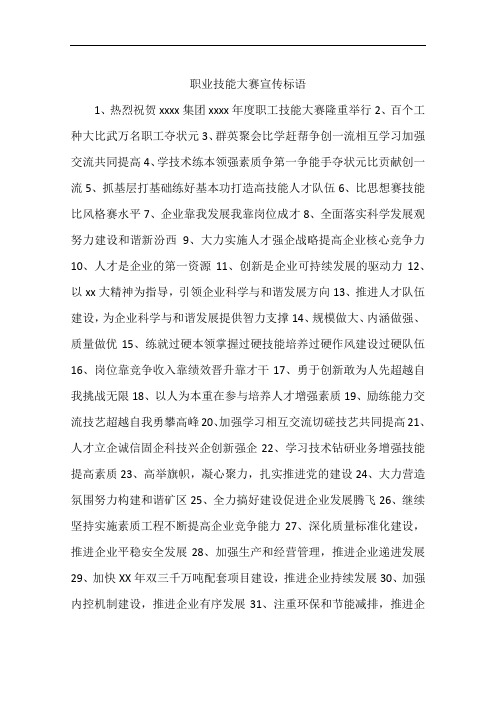 职业技能大赛宣传标语

1、热烈祝贺 xxxx 集团 xxxx 年度职工技能大赛隆重举行 2、百个工种大比武万名职工夺状元 3、群英聚会比学赶帮争创一流相互学习加强交流共同提高 4、学技术练本领强素质争第一争能手夺状元比贡献创一流 5、抓基层打基础练好基本功打造高技能人才队伍 6、比思想赛技能比风格赛水平 7、企业靠我发展我靠岗位成才 8、全面落实科学发展观努力建设和谐新汾西 9、大力实施人才强企战略提高企业核心竞争力 10、人才是企业的第一资源 11、创新是企业可持续发展的驱动力 12、以 xx 大精神为指导，引领企业科学与和谐发展方向 13、推进人才队伍建设，为企业科学与和谐发展提供智力支撑 14、规模做大、内涵做强、质量做优 15、练就过硬本领掌握过硬技能培养过硬作风建设过硬队伍 16、岗位靠竞争收入靠绩效晋升靠才干 17、勇于创新敢为人先超越自我挑战无限 18、以人为本重在参与培养人才增强素质 19、励练能力交流技艺超越自我勇攀高峰 20、加强学习相互交流切磋技艺共同提高 21、人才立企诚信固企科技兴企创新强企 22、学习技术钻研业务增强技能提高素质 23、高举旗帜，凝心聚力，扎实推进党的建设 24、大力营造氛围努力构建和谐矿区 25、全力搞好建设促进企业发展腾飞 26、继续坚持实施素质工程不断提高企业竞争能力 27、深化质量标准化建设，推进企业平稳安全发展 28、加强生产和经营管理，推进企业递进发展 29、加快 XX 年双三千万吨配套项目建设，推进企业持续发展 30、加强内控机制建设，推进企业有序发展 31、注重环保和节能减排，推进企